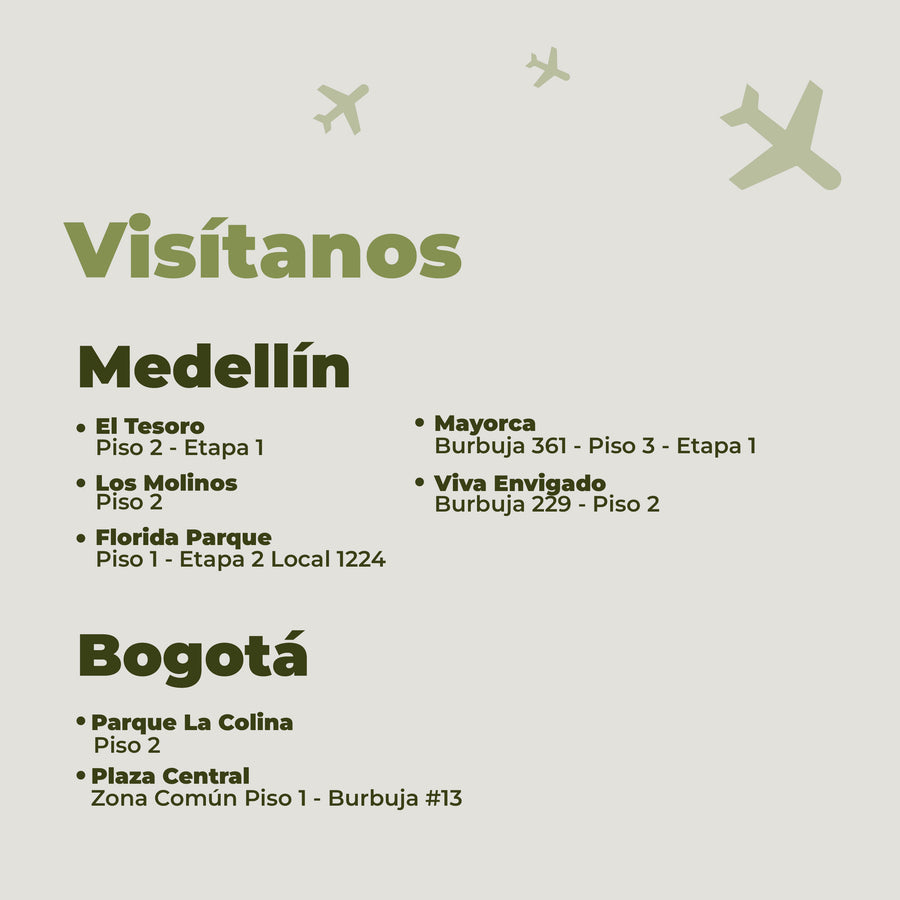 Visítanos

Medellín

• El Tesoro
Piso 2 - Etapa 1

• Los Molinos
Piso 2

• Florida Parque
Piso 1 - Etapa 2 Local 1224

• Mayorca
Burbuja 361 - Piso 3 - Etapa 1

• Viva Envigado
Burbuja 229 - Piso 2

Bogotá

• Parque La Colina
Piso 2

• Plaza Central
Zona Común Piso 1 - Burbuja #13